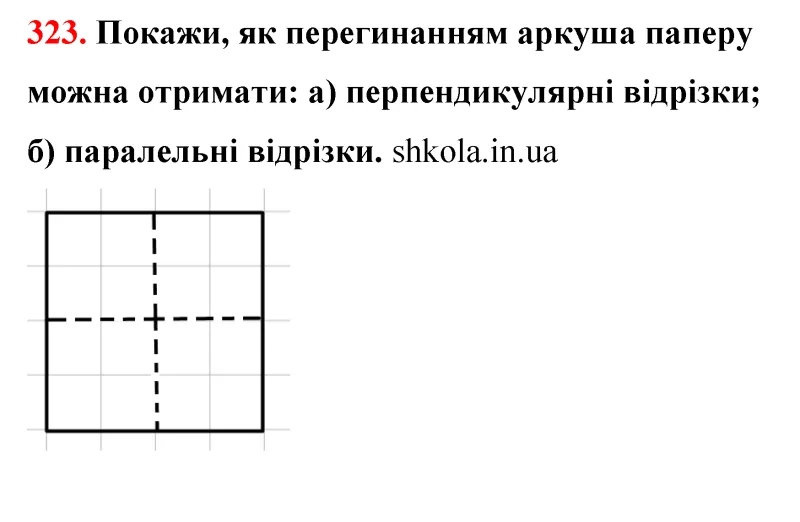 323. Покажи, як перегинанням аркуша паперу можна отримати: а) перпендикулярні відрізки; б) паралельні відрізки. shkola.in.ua